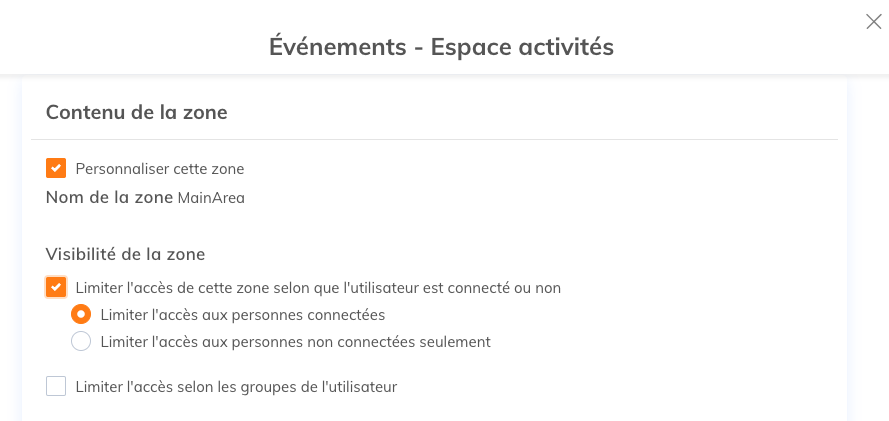 Événements - Espace activités

Contenu de la zone

Personnaliser cette zone

Nom de la zone MainArea

Visibilité de la zone

Limiter l'accès de cette zone selon que l'utilisateur est connecté ou non

Limiter l'accès aux personnes connectées

Limiter l'accès aux personnes non connectées seulement

Limiter l'accès selon les groupes de l'utilisateur